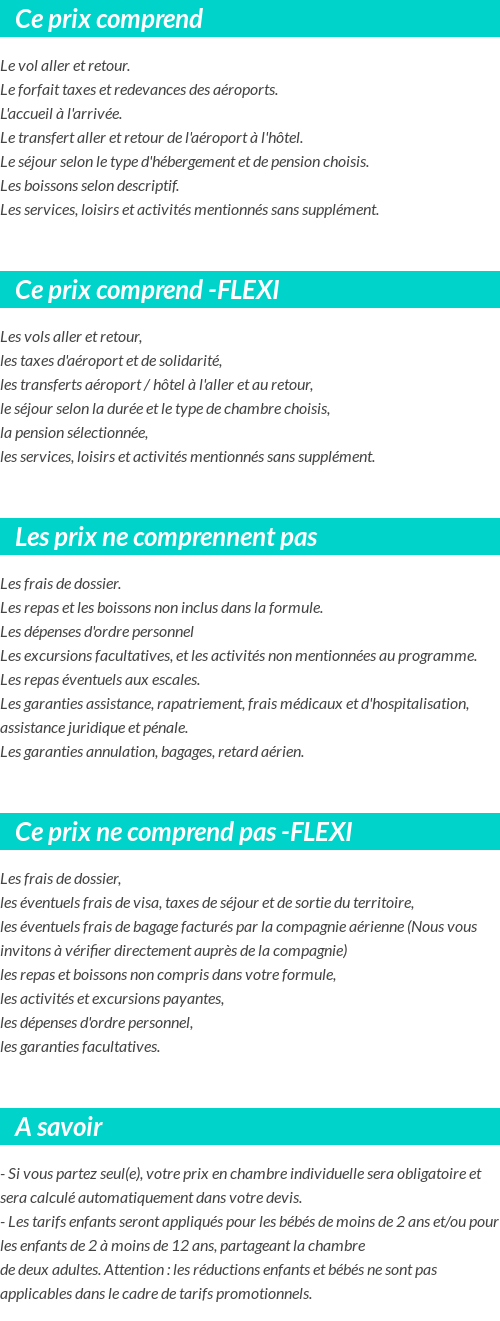 Ce prix comprend

Le vol aller et retour.
Le forfait taxes et redevances des aéroports.
L'accueil à l'arrivée.
Le transfert aller et retour de l'aéroport à l'hôtel.
Le séjour selon le type d'hébergement et de pension choisis.
Les boissons selon descriptif.
Les services, loisirs et activités mentionnés sans supplément.

Ce prix comprend -FLEXI

Les vols aller et retour,
les taxes d'aéroport et de solidarité,
les transferts aéroport / hôtel à l'aller et au retour,
le séjour selon la durée et le type de chambre choisis,
la pension sélectionnée,
les services, loisirs et activités mentionnés sans supplément.

Les prix ne comprennent pas

Les frais de dossier.
Les repas et les boissons non inclus dans la formule.
Les dépenses d'ordre personnel
Les excursions facultatives, et les activités non mentionnées au programme.
Les repas éventuels aux escales.
Les garanties assistance, rapatriement, frais médicaux et d'hospitalisation, assistance juridique et pénale.
Les garanties annulation, bagages, retard aérien.

Ce prix ne comprend pas -FLEXI

Les frais de dossier,
les éventuels frais de visa, taxes de séjour et de sortie du territoire,
les éventuels frais de bagage facturés par la compagnie aérienne (Nous vous invitons à vérifier directement auprès de la compagnie)
les repas et boissons non compris dans votre formule,
les activités et excursions payantes,
les dépenses d'ordre personnel,
les garanties facultatives.

A savoir

- Si vous partez seul(e), votre prix en chambre individuelle sera obligatoire et sera calculé automatiquement dans votre devis.
- Les tarifs enfants seront appliqués pour les bébés de moins de 2 ans et/ou pour les enfants de 2 à moins de 12 ans, partageant la chambre de deux adultes. Attention : les réductions enfants et bébés ne sont pas applicables dans le cadre de tarifs promotionnels.